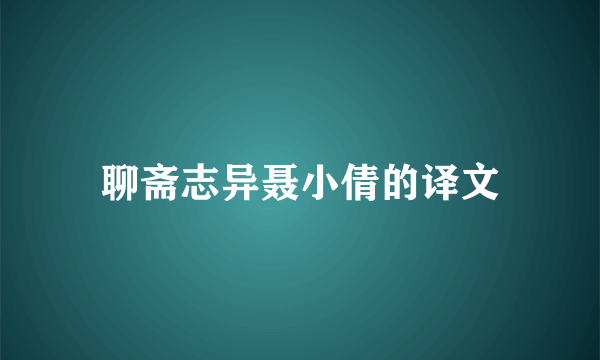 聊斋志异聂小倩的译文